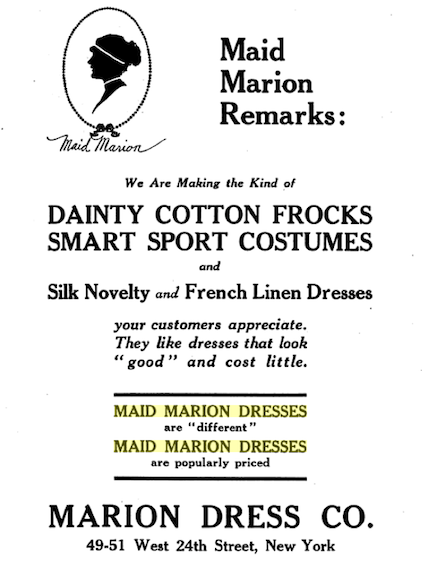 Maid Marion

Maid Marion Remarks:

We Are Making the Kind of

DAINTY COTTON FROCKS
SMART SPORT COSTUMES

and

Silk Novelty and French Linen Dresses

your customers appreciate. They like dresses that look "good" and cost little.

MAID MARION DRESSES
are "different"
MAID MARION DRESSES
are popularly priced

MARION DRESS CO.

49-51 West 24th Street, New York